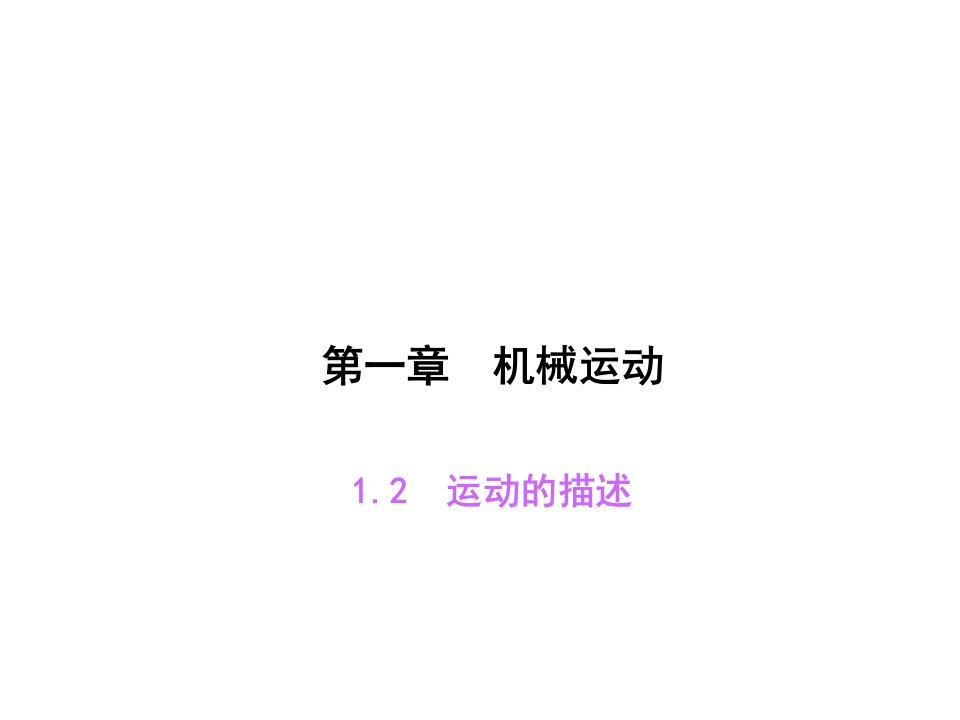 第一章　机械运动

1.2　运动的描述